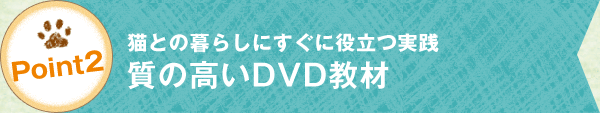 Point2

猫との暮らしにすぐに役立つ実践
質の高いDVD教材